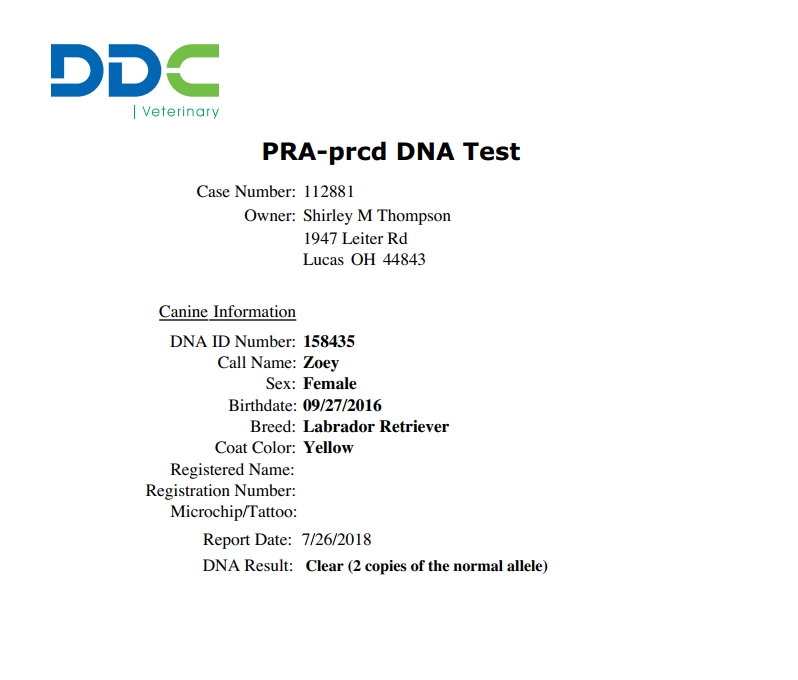 DDC
| Veterinary

PRA-prcd DNA Test

Case Number: 112881
Owner: Shirley M Thompson
1947 Leiter Rd
Lucas OH 44843

Canine Information

DNA ID Number: 158435
Call Name: Zoey
Sex: Female
Birthdate: 09/27/2016
Breed: Labrador Retriever
Coat Color: Yellow
Registered Name:
Registration Number:
Microchip/Tattoo:

Report Date: 7/26/2018
DNA Result: Clear (2 copies of the normal allele)